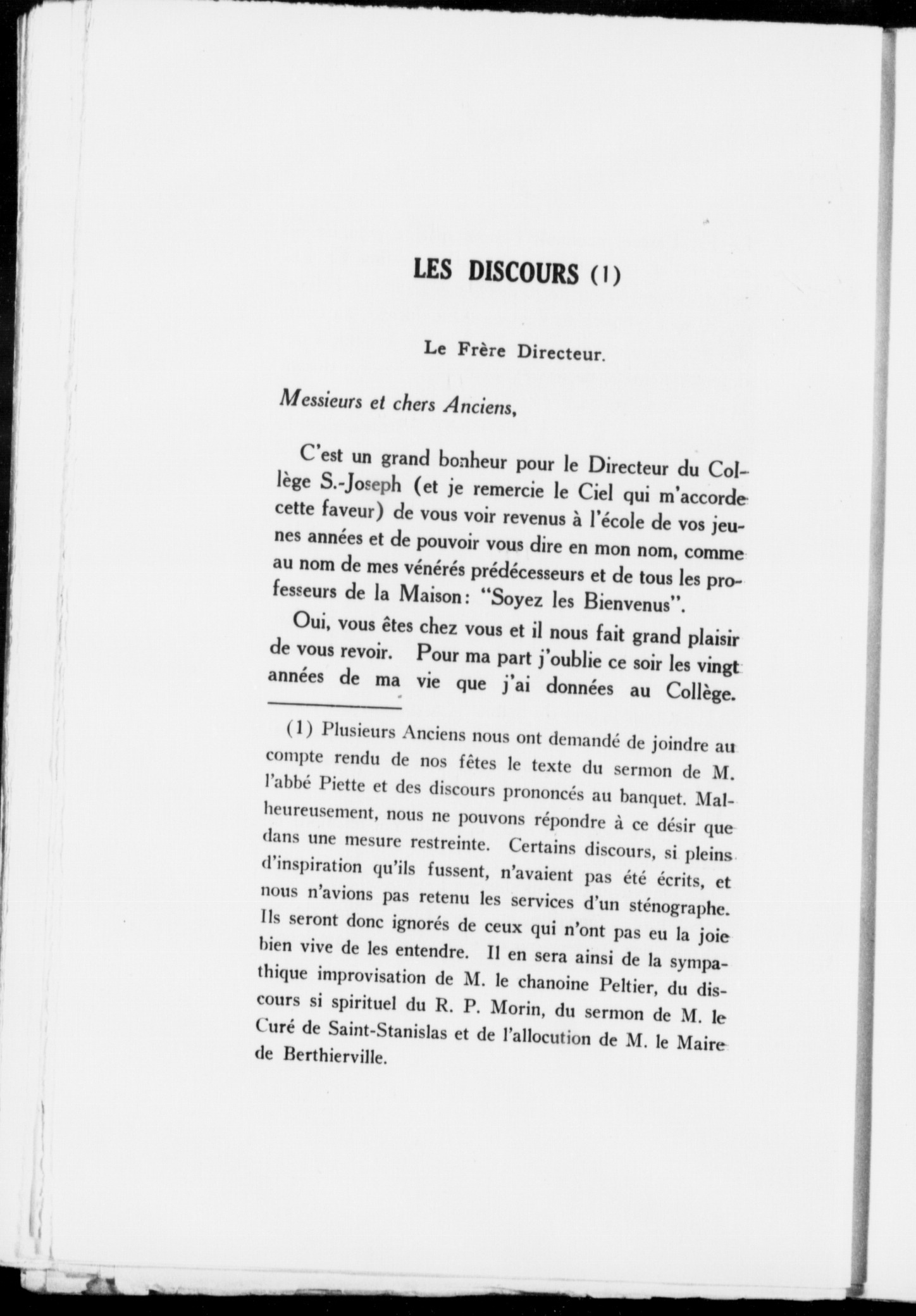 LES DISCOURS (1)

Le Frère Directeur.

Messieurs et chers Anciens,

C'est un grand bonheur pour le Directeur du Collège S.-Joseph (et je remercie le Ciel qui m'accorde cette faveur) de vous voir revenus à l'école de vos jeunes années et de pouvoir vous dire en mon nom, comme au nom de mes vénérés prédécesseurs et de tous les professeurs de la Maison: "Soyez les Bienvenus".

Oui, vous êtes chez vous et il nous fait grand plaisir de vous revoir. Pour ma part j'oublie ce soir les vingt années de ma vie que j'ai données au Collège.

(1) Plusieurs Anciens nous ont demandé de joindre au compte rendu de nos fêtes le texte du sermon de M. l'abbé Piette et des discours prononcés au banquet. Malheureusement, nous ne pouvons répondre à ce désir que dans une mesure restreinte. Certains discours, si pleins d'inspiration qu'ils fussent, n'avaient pas été écrits, et nous n'avions pas retenu les services d'un sténographe. Ils seront donc ignorés de ceux qui n'ont pas eu la joie bien vive de les entendre. Il en sera ainsi de la sympathique improvisation de M. le chanoine Peltier, du discours si spirituel du R. P. Morin, du sermon de M. le Curé de Saint-Stanislas et de l'allocution de M. le Maire de Berthierville.